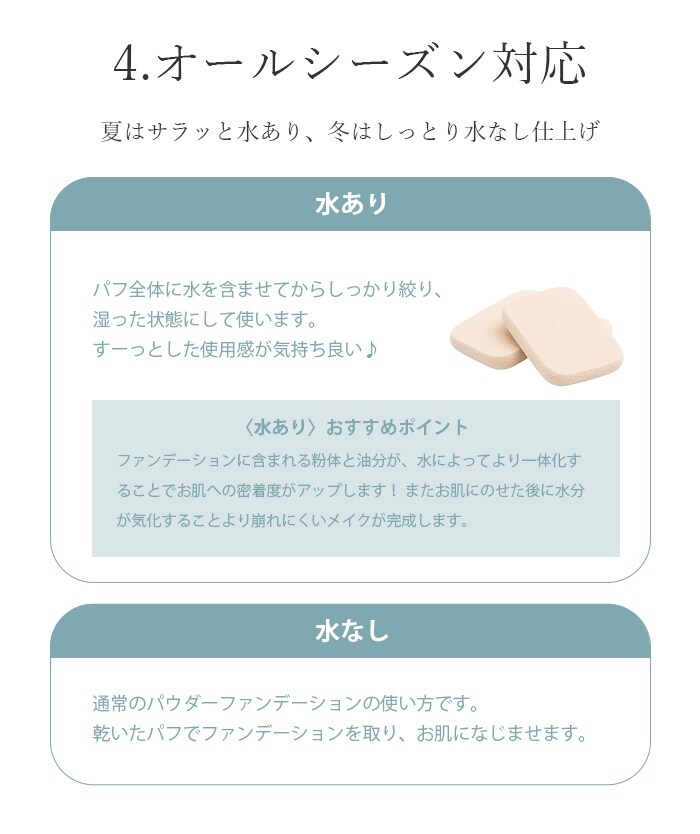 4.オールシーズン対応

夏はサラッと水あり、冬はしっとり水なし仕上げ

水あり

パフ全体に水を含ませてからしっかり絞り、
湿った状態にして使います。
すーっとした使用感が気持ち良い♪

〈水あり〉おすすめポイント

ファンデーションに含まれる粉体と油分が、水によってより一体化することでお肌への密着度がアップします！またお肌にのせた後に水分が気化することより崩れにくいメイクが完成します。

水なし

通常のパウダーファンデーションの使い方です。
乾いたパフでファンデーションを取り、お肌になじませます。